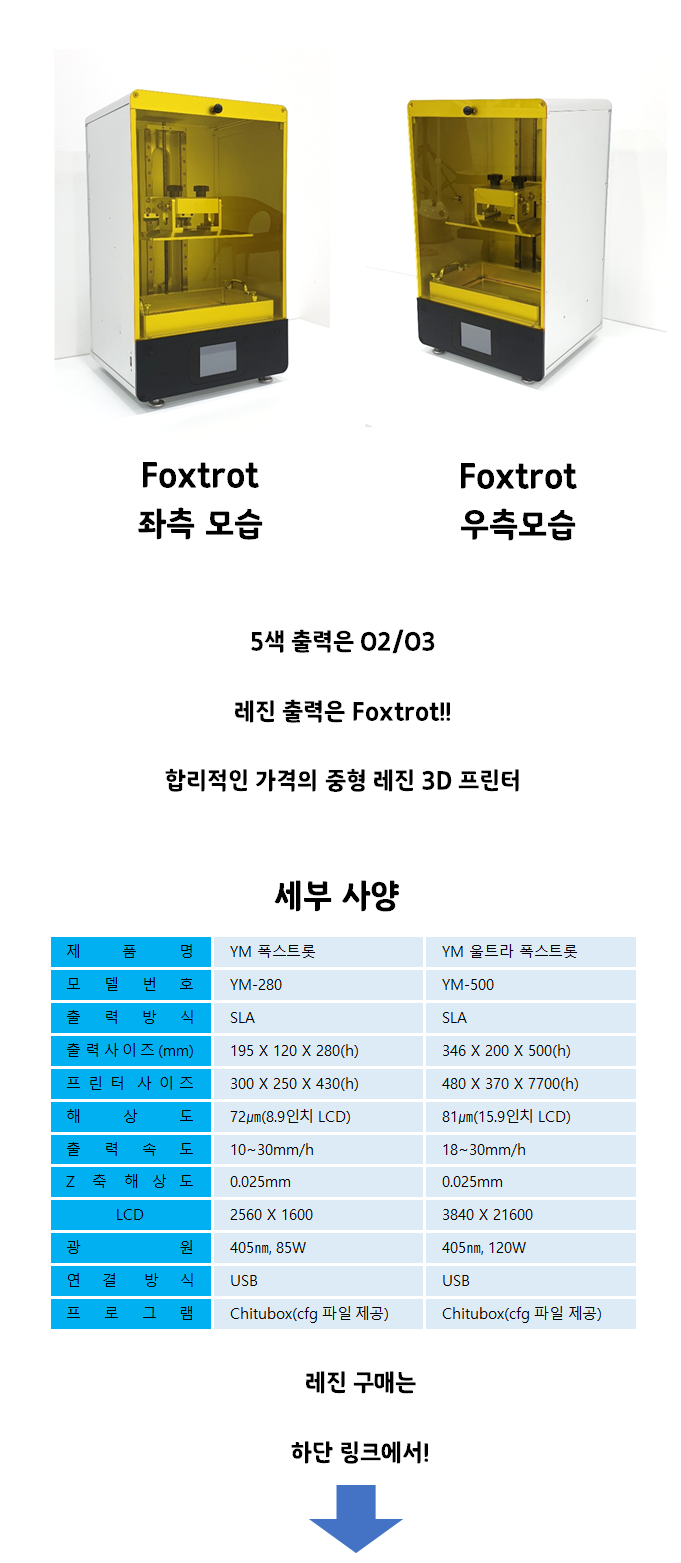 Foxtrot
좌측 모습

Foxtrot
우측모습

5색 출력은 O2/O3

레진 출력은 Foxtrot!!

합리적인 가격의 중형 레진 3D 프린터

세부 사양

| 제품명 | YM 폭스트롯 | YM 울트라 폭스트롯 |
|---|---|---|
| 모델번호 | YM-280 | YM-500 |
| 출력방식 | SLA | SLA |
| 출력사이즈(mm) | 195 X 120 X 280(h) | 346 X 200 X 500(h) |
| 프린터사이즈 | 300 X 250 X 430(h) | 480 X 370 X 7700(h) |
| 해상도 | 72㎛(8.9인치 LCD) | 81㎛(15.9인치 LCD) |
| 출력속도 | 10~30mm/h | 18~30mm/h |
| Z 축 해상도 | 0.025mm | 0.025mm |
| LCD | 2560 X 1600 | 3840 X 21600 |
| 광원 | 405㎚, 85W | 405㎚, 120W |
| 연결방식 | USB | USB |
| 프로그램 | Chitubox(cfg 파일 제공) | Chitubox(cfg 파일 제공) |

레진 구매는

하단 링크에서!